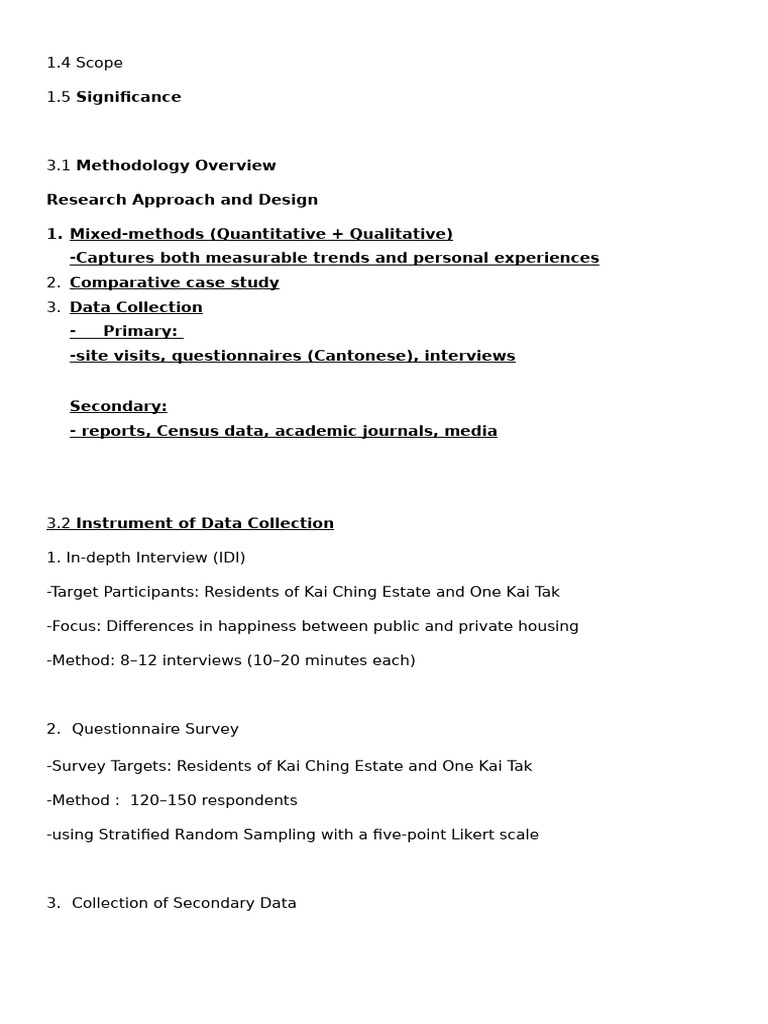 1.4 Scope

1.5 Significance

3.1 Methodology Overview

Research Approach and Design

1. Mixed-methods (Quantitative + Qualitative)
-Captures both measurable trends and personal experiences
2. Comparative case study
3. Data Collection
- Primary:
-site visits, questionnaires (Cantonese), interviews

Secondary:
- reports, Census data, academic journals, media

3.2 Instrument of Data Collection

1. In-depth Interview (IDI)

-Target Participants: Residents of Kai Ching Estate and One Kai Tak

-Focus: Differences in happiness between public and private housing

-Method: 8–12 interviews (10–20 minutes each)

2. Questionnaire Survey

-Survey Targets: Residents of Kai Ching Estate and One Kai Tak

-Method : 120–150 respondents

-using Stratified Random Sampling with a five-point Likert scale

3. Collection of Secondary Data